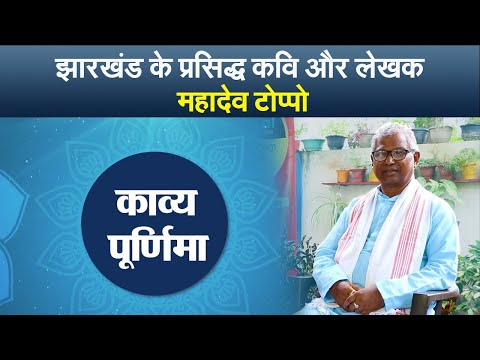 झारखंड के प्रसिद्ध कवि और लेखक
महादेव टोप्पो

काव्य
पूर्णिमा